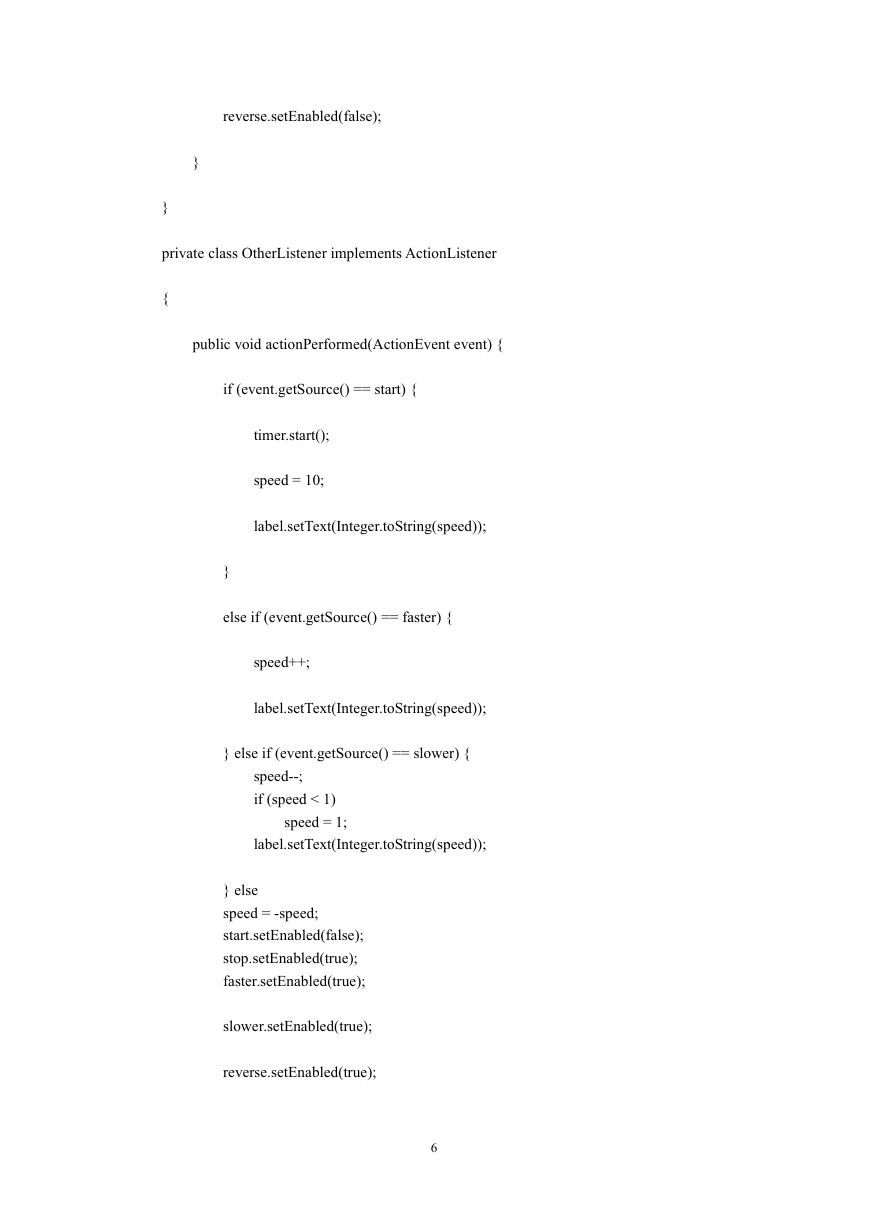 reverse.setEnabled(false);

}

}

private class OtherListener implements ActionListener

{

public void actionPerformed(ActionEvent event) {

if (event.getSource() == start) {

timer.start();

speed = 10;

label.setText(Integer.toString(speed));

}

else if (event.getSource() == faster) {

speed++;

label.setText(Integer.toString(speed));

} else if (event.getSource() == slower) {
speed--;
if (speed < 1)
speed = 1;
label.setText(Integer.toString(speed));

} else
speed = -speed;
start.setEnabled(false);
stop.setEnabled(true);
faster.setEnabled(true);

slower.setEnabled(true);

reverse.setEnabled(true);

6